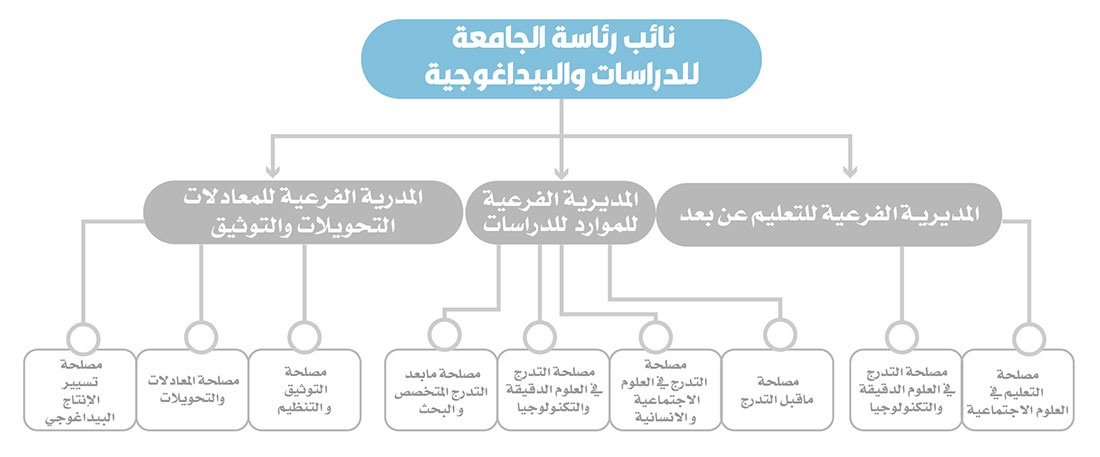 نائب رئاسة الجامعة للدراسات والبيداغوجية

المديرية الفرعية للتعليم عن بعد

المديرية الفرعية للموارد للدراسات

المدرية الفرعية للمعادلات التحويلات والتوثيق

مصلحة التعليم في العلوم الاجتماعية

مصلحة التدرج في العلوم الدقيقة والتكنولوجيا

مصلحة ماقبل التدرج

مصلحة التدرج في العلوم الاجتماعية و الانسانية

مصلحة التدرج في العلوم الدقيقة والتكنولوجيا

مصلحة مابعد التدرج المتخصص و البحث

مصلحة التوثيق و التنظيم

مصلحة المعادلات والتحويلات

مصلحة تسيير الانتاج البيداغوجي